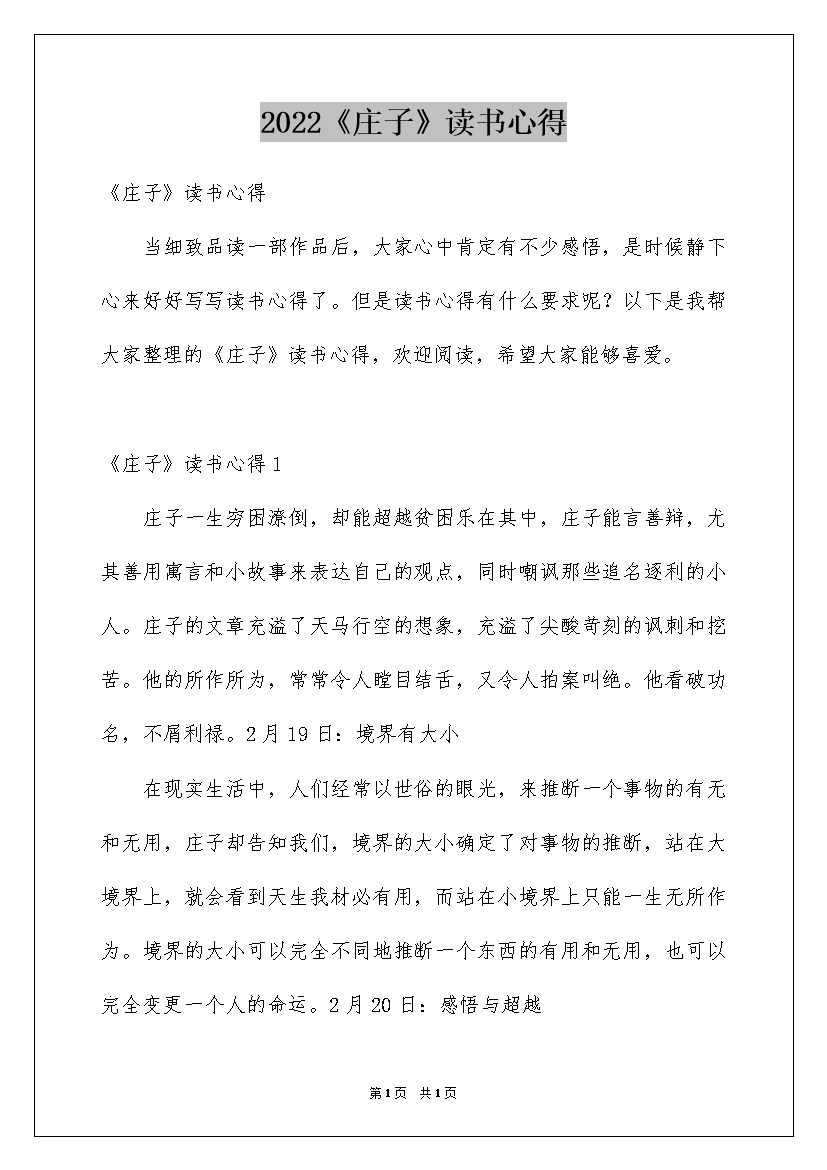 2022《庄子》读书心得

《庄子》读书心得

当细致品读一部作品后，大家心中肯定有不少感悟，是时候静下心来好好写写读书心得了。但是读书心得有什么要求呢？以下是我帮大家整理的《庄子》读书心得，欢迎阅读，希望大家能够喜爱。

《庄子》读书心得1

庄子一生穷困潦倒，却能超越贫困乐在其中，庄子能言善辩，尤其善用寓言和小故事来表达自己的观点，同时嘲讽那些追名逐利的小人。庄子的文章充溢了天马行空的想象，充溢了尖酸苛刻的讽刺和挖苦。他的所作所为，常常令人瞠目结舌，又令人拍案叫绝。他看破功名，不屑利禄。2月19日：境界有大小

在现实生活中，人们经常以世俗的眼光，来推断一个事物的有无和无用，庄子却告知我们，境界的大小确定了对事物的推断，站在大境界上，就会看到天生我材必有用，而站在小境界上只能一生无所作为。境界的大小可以完全不同地推断一个东西的有用和无用，也可以完全变更一个人的命运。2月20日：感悟与超越

第1页 共1页